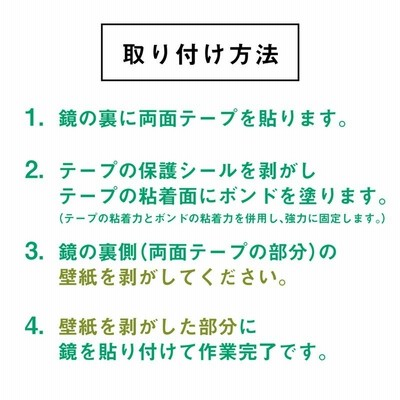 取り付け方法

1. 鏡の裏に両面テープを貼ります。

2. テープの保護シールを剥がし
テープの粘着面にボンドを塗ります。
(テープの粘着力とボンドの粘着力を併用し、強力に固定します。)

3. 鏡の裏側(両面テープの部分)の
壁紙を剥がしてください。

4. 壁紙を剥がした部分に
鏡を貼り付けて作業完了です。